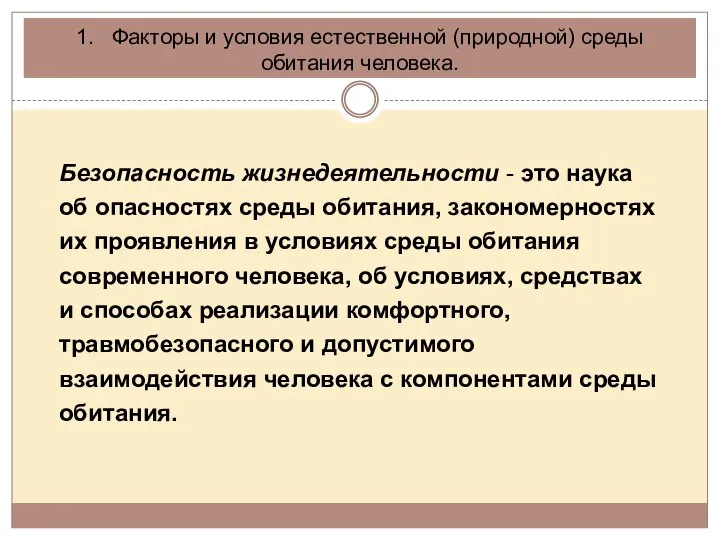 1. Факторы и условия естественной (природной) среды обитания человека.

Безопасность жизнедеятельности - это наука об опасностях среды обитания, закономерностях их проявления в условиях среды обитания современного человека, об условиях, средствах и способах реализации комфортного, травмобезопасного и допустимого взаимодействия человека с компонентами среды обитания.